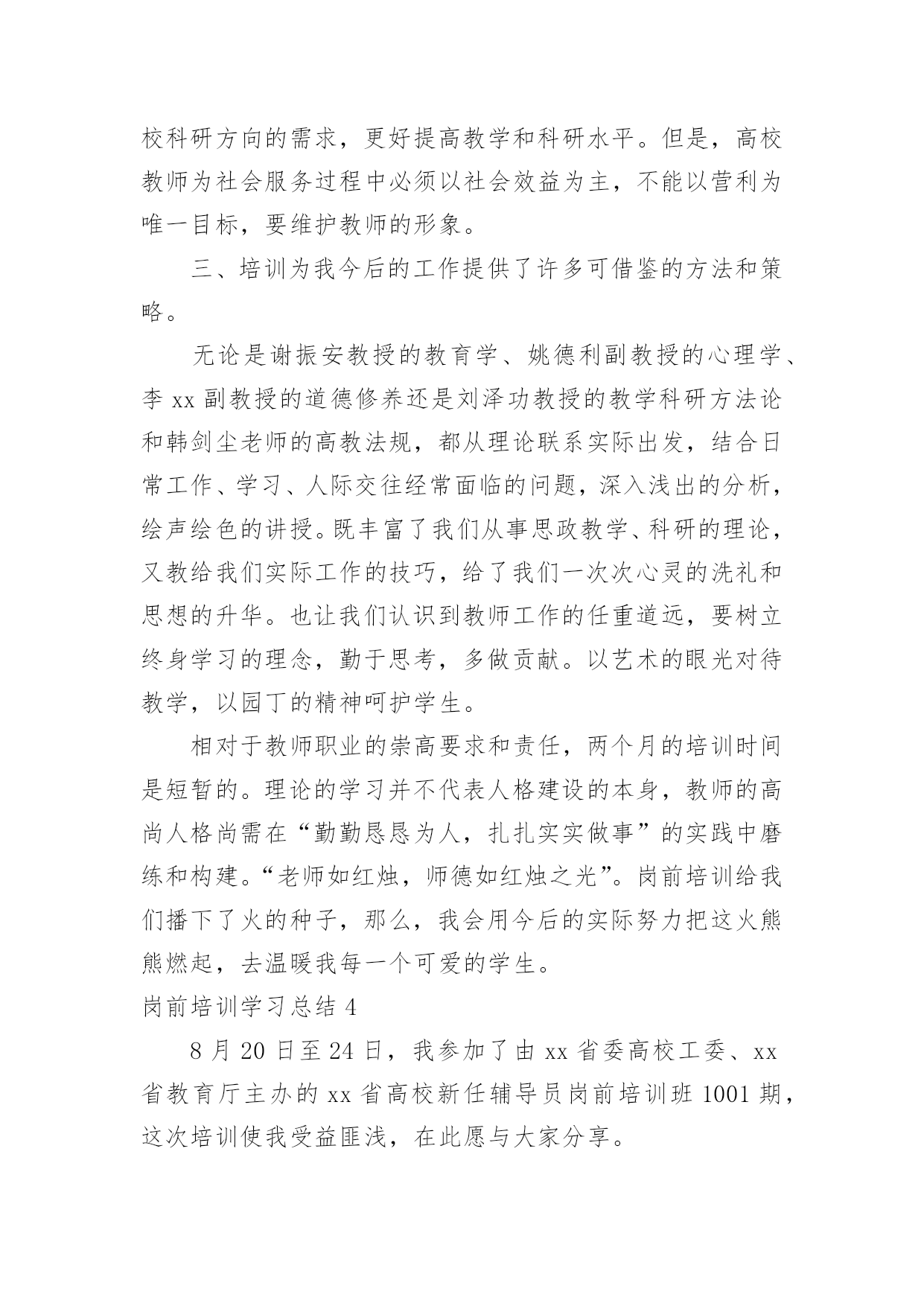 校科研方向的需求，更好提高教学和科研水平。但是，高校教师为社会服务过程中必须以社会效益为主，不能以营利为唯一目标，要维护教师的形象。

三、培训为我今后的工作提供了许多可借鉴的方法和策略。

无论是谢振安教授的教育学、姚德利副教授的心理学、李 xx 副教授的道德修养还是刘泽功教授的教学科研方法论和韩剑尘老师的高教法规，都从理论联系实际出发，结合日常工作、学习、人际交往经常面临的问题，深入浅出的分析，绘声绘色的讲授。既丰富了我们从事思政教学、科研的理论，又教给我们实际工作的技巧，给了我们一次次心灵的洗礼和思想的升华。也让我们认识到教师工作的任重道远，要树立终身学习的理念，勤于思考，多做贡献。以艺术的眼光对待教学，以园丁的精神呵护学生。

相对于教师职业的崇高要求和责任，两个月的培训时间是短暂的。理论的学习并不代表人格建设的本身，教师的高尚人格尚需在“勤勤恳恳为人，扎扎实实做事”的实践中磨练和构建。“老师如红烛，师德如红烛之光”。岗前培训给我们播下了火的种子，那么，我会用今后的实际努力把这火熊熊燃起，去温暖我每一个可爱的学生。

岗前培训学习总结 4

8 月 20 日至 24 日，我参加了由 xx 省委高校工委、xx 省教育厅主办的 xx 省高校新任辅导员岗前培训班 1001 期，这次培训使我受益匪浅，在此愿与大家分享。